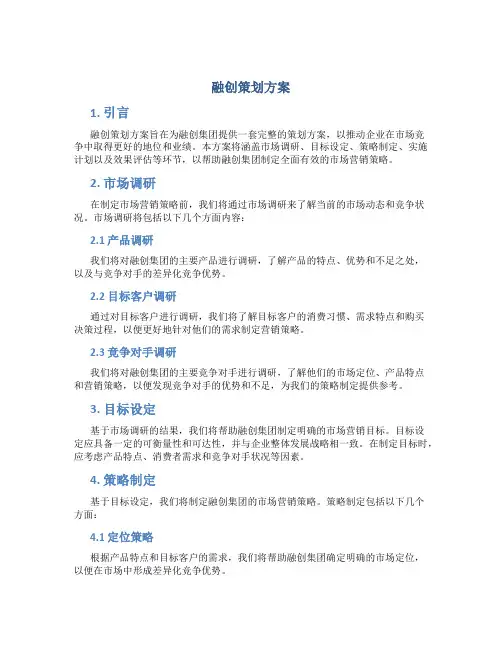 融创策划方案

1. 引言

融创策划方案旨在为融创集团提供一套完整的策划方案，以推动企业在市场竞争中取得更好的地位和业绩。本方案将涵盖市场调研、目标设定、策略制定、实施计划以及效果评估等环节，以帮助融创集团制定全面有效的市场营销策略。

2. 市场调研

在制定市场营销策略前，我们将通过市场调研来了解当前的市场动态和竞争状况。市场调研将包括以下几个方面内容：

2.1 产品调研

我们将对融创集团的主要产品进行调研，了解产品的特点、优势和不足之处，以及与竞争对手的差异化竞争优势。

2.2 目标客户调研

通过对目标客户进行调研，我们将了解目标客户的消费习惯、需求特点和购买决策过程，以便更好地针对他们的需求制定营销策略。

2.3 竞争对手调研

我们将对融创集团的主要竞争对手进行调研，了解他们的市场定位、产品特点和营销策略，以便发现竞争对手的优势和不足，为我们的策略制定提供参考。

3. 目标设定

基于市场调研的结果，我们将帮助融创集团制定明确的市场营销目标。目标设定应具备一定的可衡量性和可达性，并与企业整体发展战略相一致。在制定目标时，应考虑产品特点、消费者需求和竞争对手状况等因素。

4. 策略制定

基于目标设定，我们将制定融创集团的市场营销策略。策略制定包括以下几个方面：

4.1 定位策略

根据产品特点和目标客户的需求，我们将帮助融创集团确定明确的市场定位，以便在市场中形成差异化竞争优势。